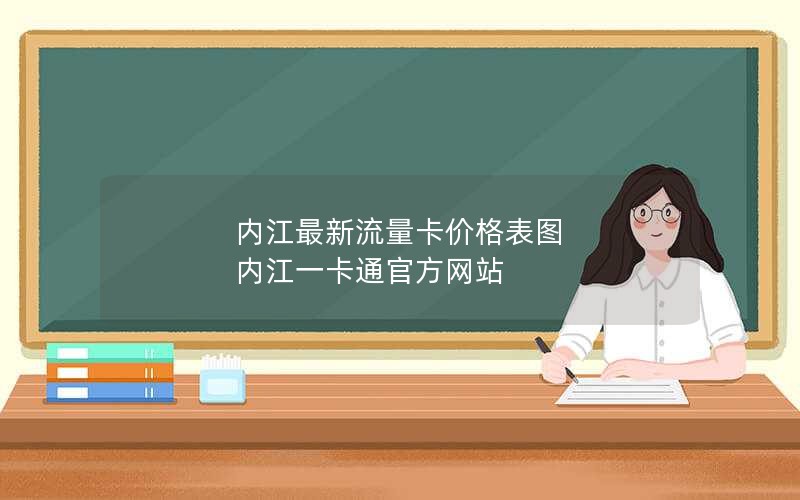 内江最新流量卡价格表图
内江一卡通官方网站